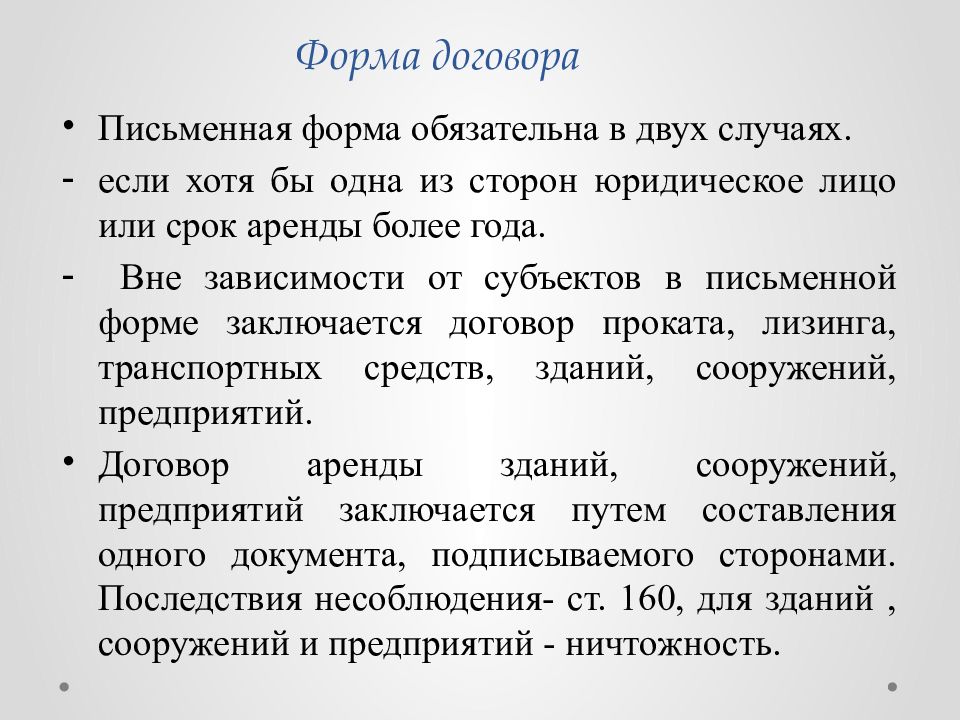 Форма договора

• Письменная форма обязательна в двух случаях.

- если хотя бы одна из сторон юридическое лицо или срок аренды более года.

- Вне зависимости от субъектов в письменной форме заключается договор проката, лизинга, транспортных средств, зданий, сооружений, предприятий.

• Договор аренды зданий, сооружений, предприятий заключается путем составления одного документа, подписываемого сторонами. Последствия несоблюдения- ст. 160, для зданий , сооружений и предприятий - ничтожность.